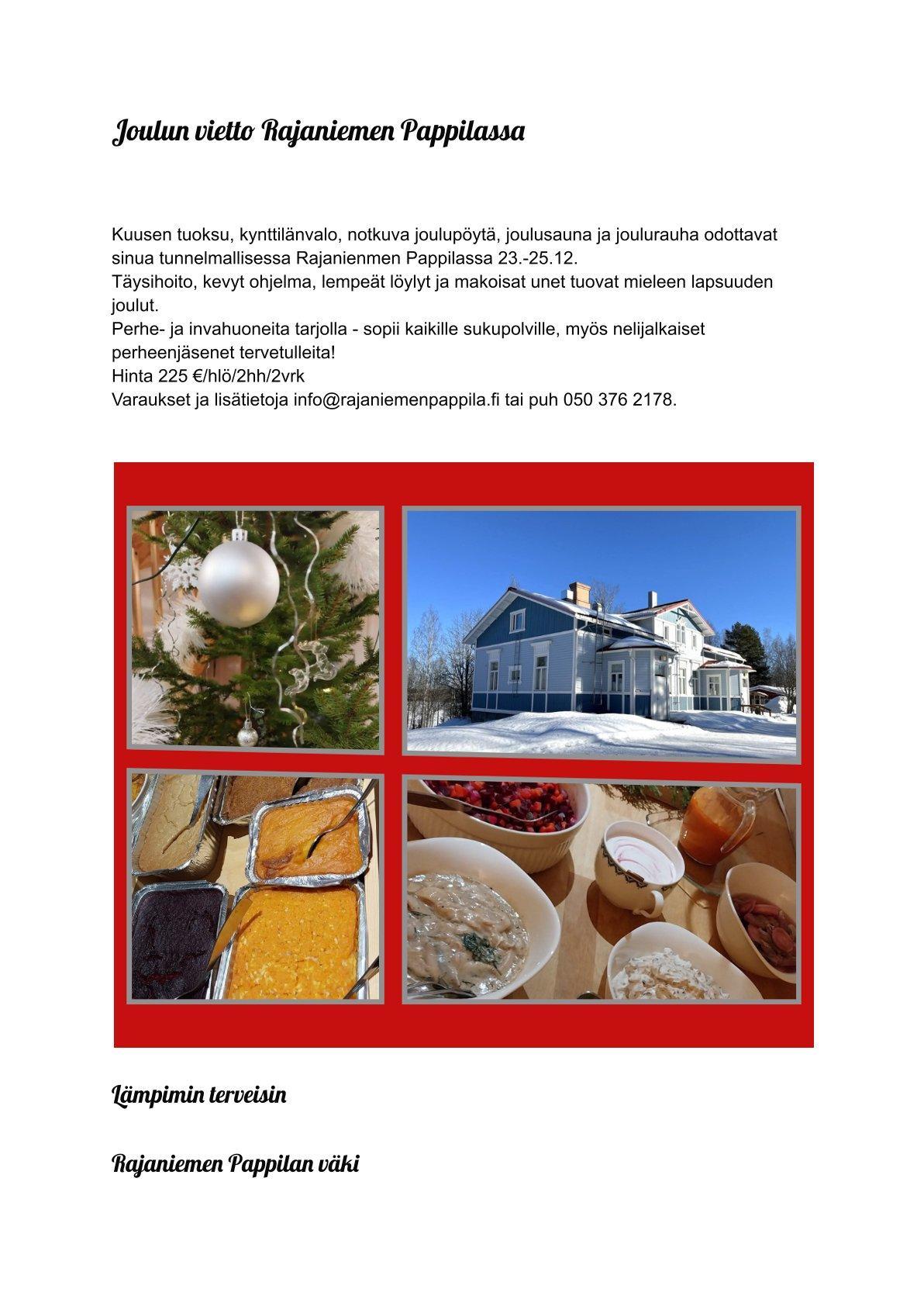 Joulun vietto Rajaniemen Pappilassa

Kuusen tuoksu, kynttilänvalo, notkuva joulupöytä, joulusauna ja joulurauha odottavat sinua tunnelmallisessa Rajanienmen Pappilassa 23.-25.12.
Täysihoito, kevyt ohjelma, lempeät löylyt ja makoisat unet tuovat mieleen lapsuuden joulut.
Perhe- ja invahuoneita tarjolla - sopii kaikille sukupolville, myös nelijalkaiset perheenjäsenet tervetulleita!
Hinta 225 €/hlö/2hh/2vrk
Varaukset ja lisätietoja info@rajaniemenpappila.fi tai puh 050 376 2178.

Lämpimin terveisin

Rajaniemen Pappilan väki